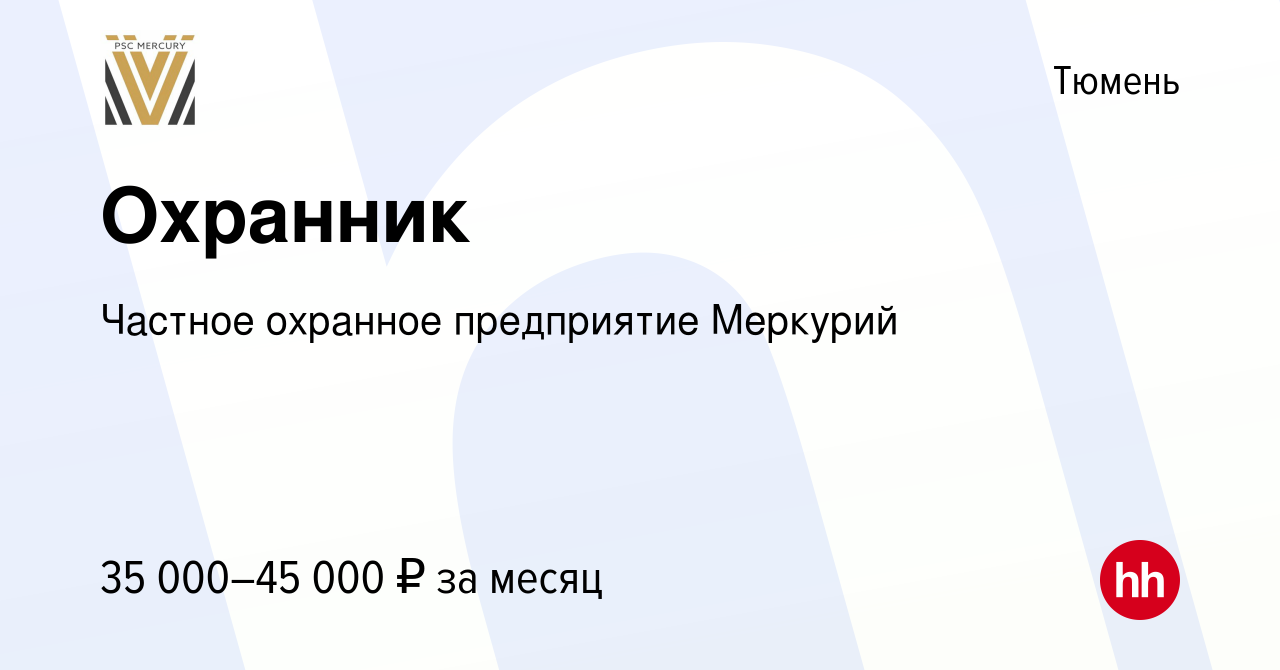 PSC MERCURY

Тюмень

Охранник

Частное охранное предприятие Меркурий

35 000–45 000 ₽ за месяц

hh